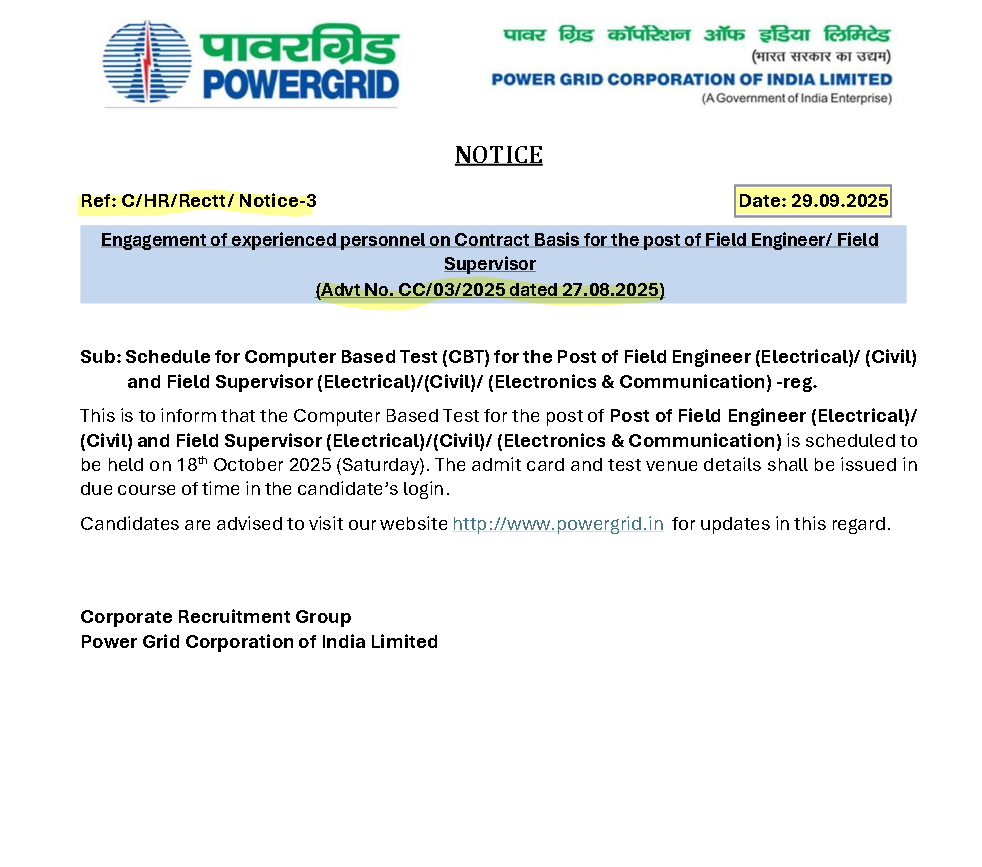 पावरग्रिड
POWERGRID

पावर ग्रिड कॉर्पोरेशन ऑफ इंडिया लिमिटेड
(भारत सरकार का उद्यम)
POWER GRID CORPORATION OF INDIA LIMITED
(A Government of India Enterprise)

NOTICE

Ref: C/HR/Rectt/ Notice-3

Date: 29.09.2025

Engagement of experienced personnel on Contract Basis for the post of Field Engineer/ Field Supervisor
(Advt No. CC/03/2025 dated 27.08.2025)

Sub: Schedule for Computer Based Test (CBT) for the Post of Field Engineer (Electrical)/ (Civil) and Field Supervisor (Electrical)/(Civil)/ (Electronics & Communication) -reg.

This is to inform that the Computer Based Test for the post of Post of Field Engineer (Electrical)/ (Civil) and Field Supervisor (Electrical)/(Civil)/ (Electronics & Communication) is scheduled to be held on 18$^{th}$ October 2025 (Saturday). The admit card and test venue details shall be issued in due course of time in the candidate's login.

Candidates are advised to visit our website http://www.powergrid.in for updates in this regard.

Corporate Recruitment Group
Power Grid Corporation of India Limited